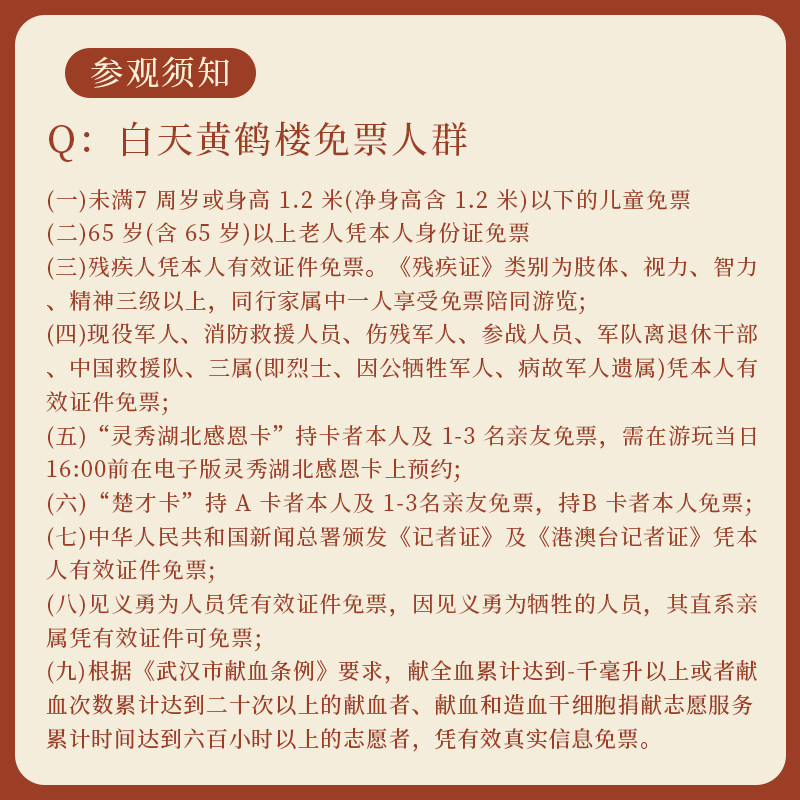 参观须知

Q：白天黄鹤楼免票人群

(一)未满7 周岁或身高 1.2 米(净身高含 1.2 米)以下的儿童免票
(二)65 岁(含 65 岁)以上老人凭本人身份证免票
(三)残疾人凭本人有效证件免票。《残疾证》类别为肢体、视力、智力、精神三级以上，同行家属中一人享受免票陪同游览;
(四)现役军人、消防救援人员、伤残军人、参战人员、军队离退休干部、中国救援队、三属(即烈士、因公牺牲军人、病故军人遗属)凭本人有效证件免票;
(五)“灵秀湖北感恩卡”持卡者本人及 1-3 名亲友免票，需在游玩当日16:00前在电子版灵秀湖北感恩卡上预约;
(六)“楚才卡”持 A 卡者本人及 1-3名亲友免票，持B 卡者本人免票;
(七)中华人民共和国新闻总署颁发《记者证》及《港澳台记者证》凭本人有效证件免票;
(八)见义勇为人员凭有效证件免票，因见义勇为牺牲的人员，其直系亲属凭有效证件可免票;
(九)根据《武汉市献血条例》要求，献全血累计达到-千毫升以上或者献血次数累计达到二十次以上的献血者、献血和造血干细胞捐献志愿服务累计时间达到六百小时以上的志愿者，凭有效真实信息免票。